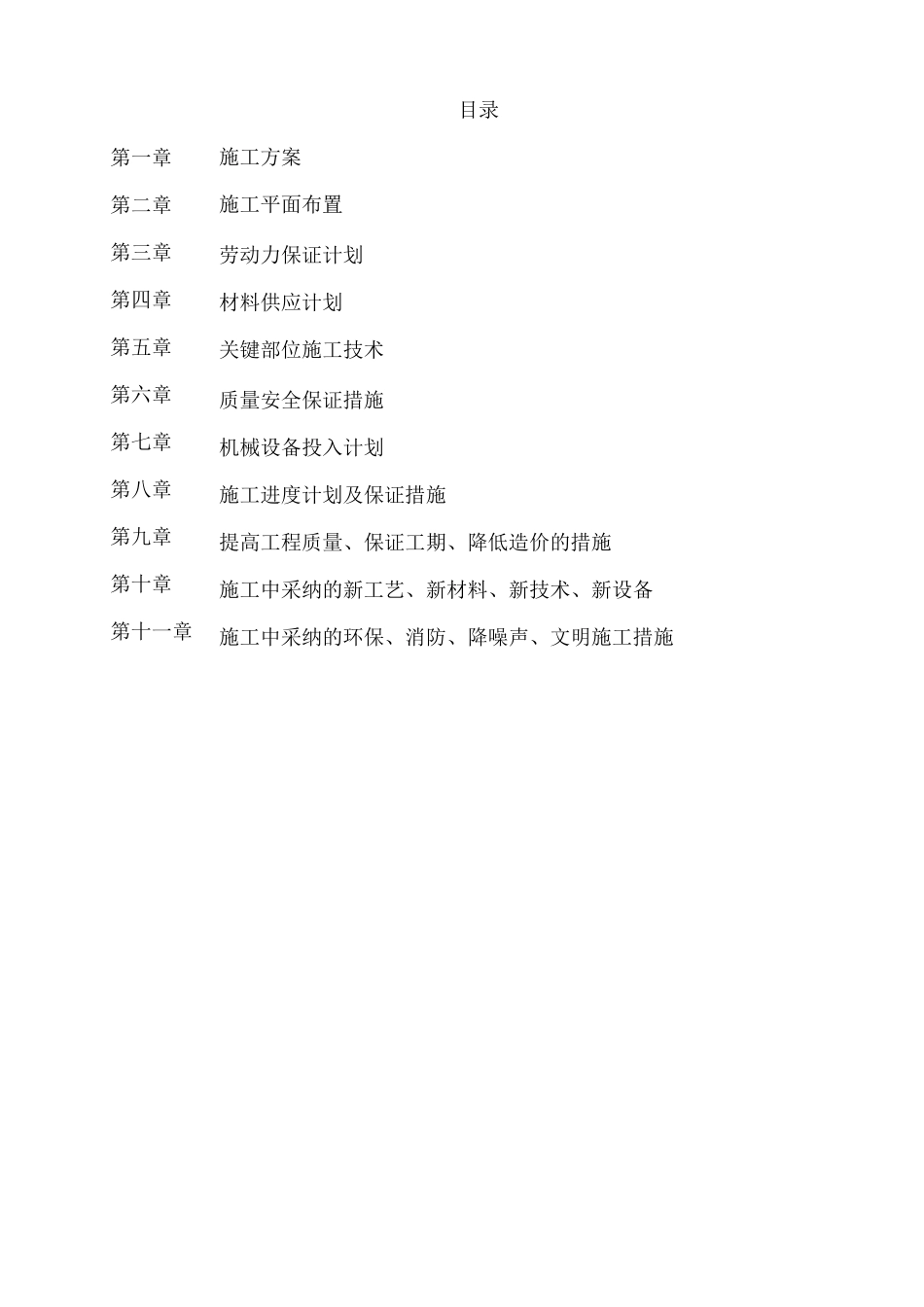 目录

第一章 施工方案

第二章 施工平面布置

第三章 劳动力保证计划

第四章 材料供应计划

第五章 关键部位施工技术

第六章 质量安全保证措施

第七章 机械设备投入计划

第八章 施工进度计划及保证措施

第九章 提高工程质量、保证工期、降低造价的措施

第十章 施工中采纳的新工艺、新材料、新技术、新设备

第十一章 施工中采纳的环保、消防、降噪声、文明施工措施